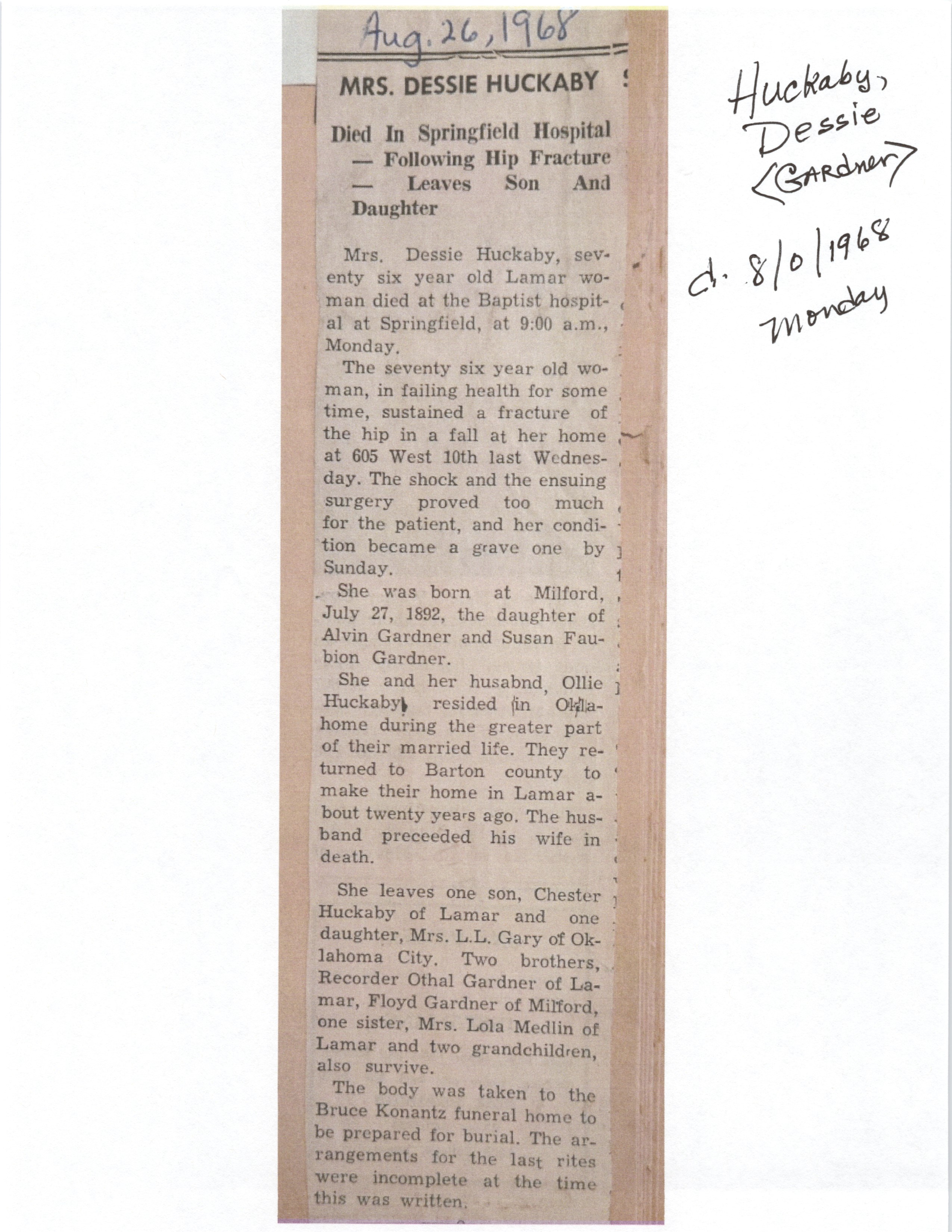 Aug. 26, 1968

MRS. DESSIE HUCKABY

Died In Springfield Hospital — Following Hip Fracture — Leaves Son And Daughter

Mrs. Dessie Huckaby, seventy six year old Lamar woman died at the Baptist hospital at Springfield, at 9:00 a.m., Monday.

The seventy six year old woman, in failing health for some time, sustained a fracture of the hip in a fall at her home at 605 West 10th last Wednesday. The shock and the ensuing surgery proved too much for the patient, and her condition became a grave one by Sunday.

She was born at Milford, July 27, 1892, the daughter of Alvin Gardner and Susan Faubion Gardner.

She and her husabnd, Ollie Huckaby, resided in Oklahome during the greater part of their married life. They returned to Barton county to make their home in Lamar about twenty years ago. The husband preceeded his wife in death.

She leaves one son, Chester Huckaby of Lamar and one daughter, Mrs. L.L. Gary of Oklahoma City. Two brothers, Recorder Othal Gardner of Lamar, Floyd Gardner of Milford, one sister, Mrs. Lola Medlin of Lamar and two grandchildren, also survive.

The body was taken to the Bruce Konantz funeral home to be prepared for burial. The arrangements for the last rites were incomplete at the time this was written.

Huckaby, Dessie <Gardner>

d. 8/0/1968 Monday